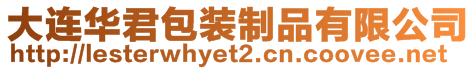 大连华君包装制品有限公司
http://lesterwhyet2.cn.coovee.net